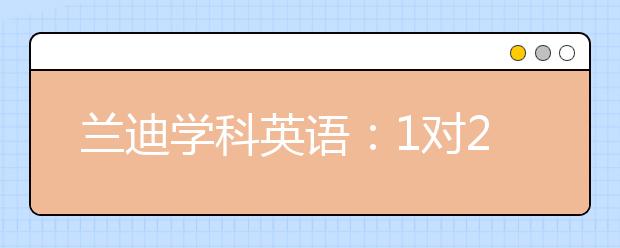 兰迪学科英语：1对2